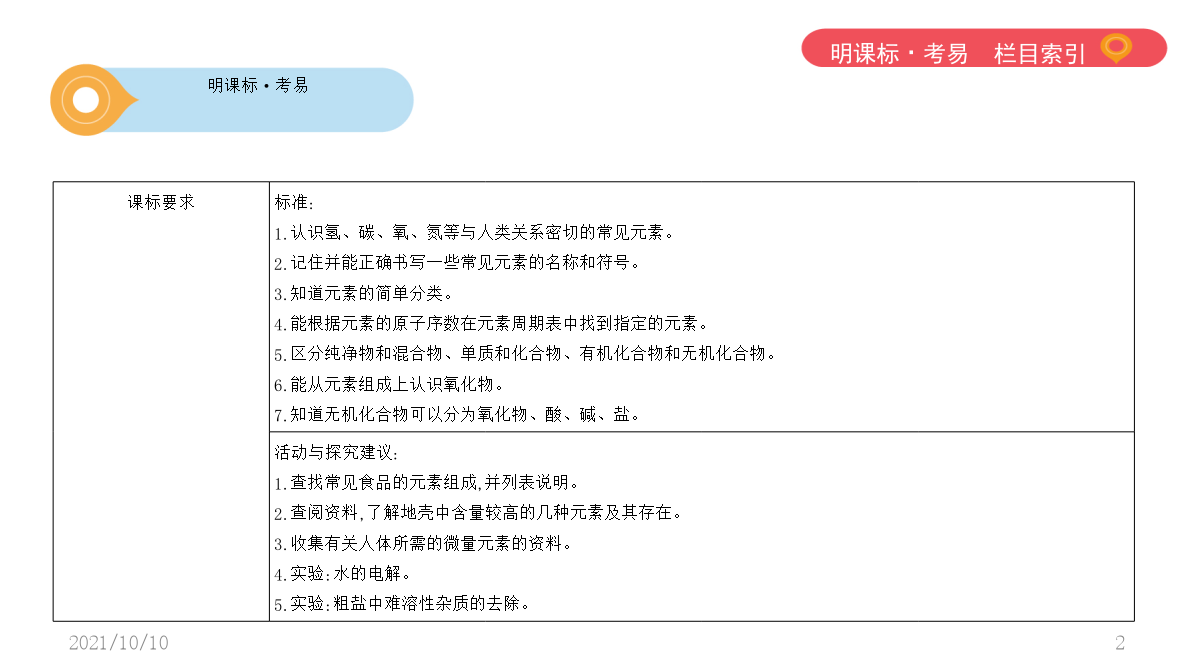 明课标·考易　栏目索引

明课标·考易

| 课标要求 | 标准:<br>1.认识氢、碳、氧、氮等与人类关系密切的常见元素。<br>2.记住并能正确书写一些常见元素的名称和符号。<br>3.知道元素的简单分类。<br>4.能根据元素的原子序数在元素周期表中找到指定的元素。<br>5.区分纯净物和混合物、单质和化合物、有机化合物和无机化合物。<br>6.能从元素组成上认识氧化物。<br>7.知道无机化合物可以分为氧化物、酸、碱、盐。 |
|---|---|
| | 活动与探究建议:<br>1.查找常见食品的元素组成,并列表说明。<br>2.查阅资料,了解地壳中含量较高的几种元素及其存在。<br>3.收集有关人体所需的微量元素的资料。<br>4.实验:水的电解。<br>5.实验:粗盐中难溶性杂质的去除。 |

2021/10/10

2